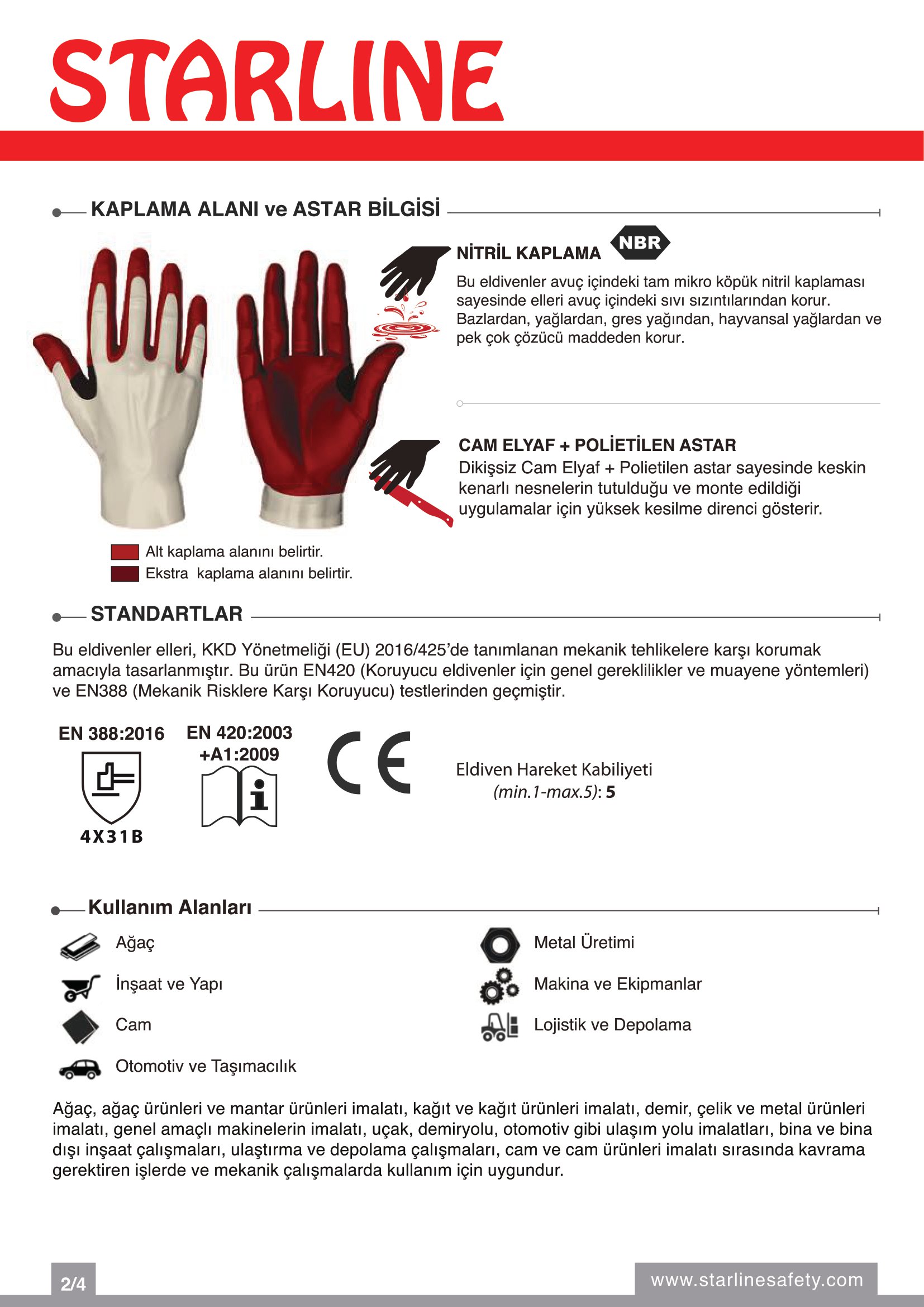 STARLINE

KAPLAMA ALANI ve ASTAR BİLGİSİ

NİTRİL KAPLAMA NBR

Bu eldivenler avuç içindeki tam mikro köpük nitril kaplaması sayesinde elleri avuç içindeki sıvı sızıntılarından korur. Bazlardan, yağlardan, gres yağından, hayvansal yağlardan ve pek çok çözücü maddeden korur.

CAM ELYAF + POLİETİLEN ASTAR

Dikişsiz Cam Elyaf + Polietilen astar sayesinde keskin kenarlı nesnelerin tutulduğu ve monte edildiği uygulamalar için yüksek kesilme direnci gösterir.

Alt kaplama alanını belirtir.

Ekstra kaplama alanını belirtir.

STANDARTLAR

Bu eldivenler elleri, KKD Yönetmeliği (EU) 2016/425'de tanımlanan mekanik tehlikelere karşı korumak amacıyla tasarlanmıştır. Bu ürün EN420 (Koruyucu eldivenler için genel gereklilikler ve muayene yöntemleri) ve EN388 (Mekanik Risklere Karşı Koruyucu) testlerinden geçmiştir.

EN 388:2016

4X31B

EN 420:2003 +A1:2009

CE

Eldiven Hareket Kabiliyeti (min.1-max.5): 5

Kullanım Alanları

Ağaç

İnşaat ve Yapı

Cam

Otomotiv ve Taşımacılık

Metal Üretimi

Makina ve Ekipmanlar

Lojistik ve Depolama

Ağaç, ağaç ürünleri ve mantar ürünleri imalatı, kağıt ve kağıt ürünleri imalatı, demir, çelik ve metal ürünleri imalatı, genel amaçlı makinelerin imalatı, uçak, demiryolu, otomotiv gibi ulaşım yolu imalatları, bina ve bina dışı inşaat çalışmaları, ulaştırma ve depolama çalışmaları, cam ve cam ürünleri imalatı sırasında kavrama gerektiren işlerde ve mekanik çalışmalarda kullanım için uygundur.

2/4

www.starlinesafety.com